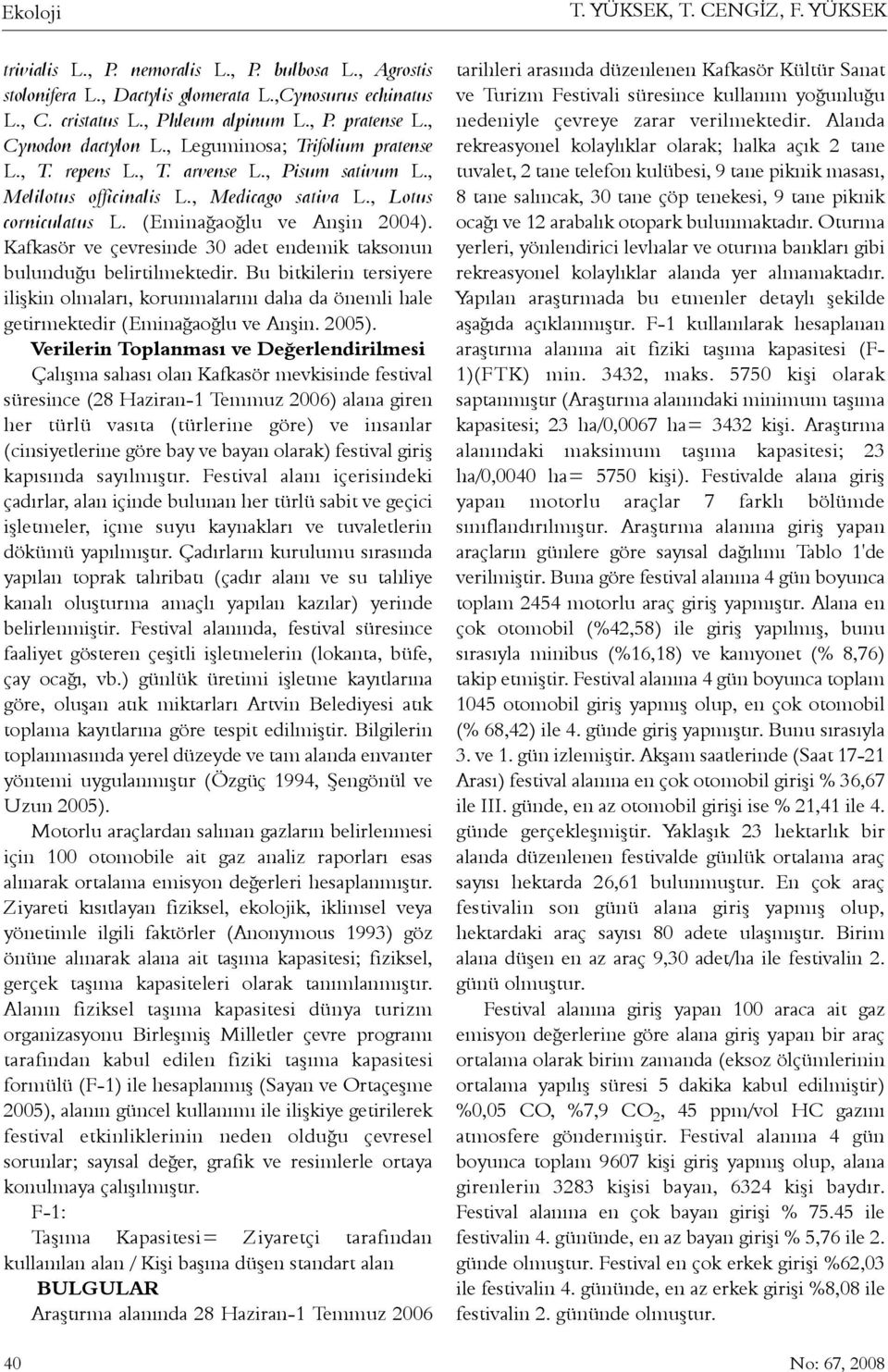 Ekoloji

T. YÜKSEK, T. CENGİZ, F. YÜKSEK

trivialis L., P. nemoralis L., P. bulbosa L., Agrostis stolonifera L., Dactylis glomerata L.,Cynosurus echinatus L., C. cristatus L., Phleum alpinum L., P. pratense L., Cynodon dactylon L., Leguminosa; Trifolium pratense L., T. repens L., T. arvense L., Pisum sativum L., Melilotus officinalis L., Medicago sativa L., Lotus corniculatus L. (Eminağaoğlu ve Anşin 2004). Kafkasör ve çevresinde 30 adet endemik taksonun bulunduğu belirtilmektedir. Bu bitkilerin tersiyere ilişkin olmaları, korunmalarını daha da önemli hale getirmektedir (Eminağaoğlu ve Anşin. 2005).

Verilerin Toplanması ve Değerlendirilmesi

Çalışma sahası olan Kafkasör mevkisinde festival süresince (28 Haziran-1 Temmuz 2006) alana giren her türlü vasıta (türlerine göre) ve insanlar (cinsiyetlerine göre bay ve bayan olarak) festival giriş kapısında sayılmıştır. Festival alanı içerisindeki çadırlar, alan içinde bulunan her türlü sabit ve geçici işletmeler, içme suyu kaynakları ve tuvaletlerin dökümü yapılmıştır. Çadırların kurulumu sırasında yapılan toprak tahribatı (çadır alanı ve su tahliye kanalı oluşturma amaçlı yapılan kazılar) yerinde belirlenmiştir. Festival alanında, festival süresince faaliyet gösteren çeşitli işletmelerin (lokanta, büfe, çay ocağı, vb.) günlük üretimi işletme kayıtlarına göre, oluşan atık miktarları Artvin Belediyesi atık toplama kayıtlarına göre tespit edilmiştir. Bilgilerin toplanmasında yerel düzeyde ve tam alanda envanter yöntemi uygulanmıştır (Özgüç 1994, Şengönül ve Uzun 2005).

Motorlu araçlardan salınan gazların belirlenmesi için 100 otomobile ait gaz analiz raporları esas alınarak ortalama emisyon değerleri hesaplanmıştır. Ziyareti kısıtlayan fiziksel, ekolojik, iklimsel veya yönetimle ilgili faktörler (Anonymous 1993) göz önüne alınarak alana ait taşıma kapasitesi; fiziksel, gerçek taşıma kapasiteleri olarak tanımlanmıştır. Alanın fiziksel taşıma kapasitesi dünya turizm organizasyonu Birleşmiş Milletler çevre programı tarafından kabul edilen fiziki taşıma kapasitesi formülü (F-1) ile hesaplanmış (Sayan ve Ortaçeşme 2005), alanın güncel kullanımı ile ilişkiye getirilerek festival etkinliklerinin neden olduğu çevresel sorunlar; sayısal değer, grafik ve resimlerle ortaya konulmaya çalışılmıştır.

F-1:

Taşıma Kapasitesi= Ziyaretçi tarafından kullanılan alan / Kişi başına düşen standart alan

BULGULAR

Araştırma alanında 28 Haziran-1 Temmuz 2006 tarihleri arasında düzenlenen Kafkasör Kültür Sanat ve Turizm Festivali süresince kullanım yoğunluğu nedeniyle çevreye zarar verilmektedir. Alanda rekreasyonel kolaylıklar olarak; halka açık 2 tane tuvalet, 2 tane telefon kulübesi, 9 tane piknik masası, 8 tane salıncak, 30 tane çöp tenekesi, 9 tane piknik ocağı ve 12 arabalık otopark bulunmaktadır. Oturma yerleri, yönlendirici levhalar ve oturma bankları gibi rekreasyonel kolaylıklar alanda yer almamaktadır. Yapılan araştırmada bu etmenler detaylı şekilde aşağıda açıklanmıştır. F-1 kullanılarak hesaplanan araştırma alanına ait fiziki taşıma kapasitesi (F-1)(FTK) min. 3432, maks. 5750 kişi olarak saptanmıştır (Araştırma alanındaki minimum taşıma kapasitesi; 23 ha/0,0067 ha= 3432 kişi. Araştırma alanındaki maksimum taşıma kapasitesi; 23 ha/0,0040 ha= 5750 kişi). Festivalde alana giriş yapan motorlu araçlar 7 farklı bölümde sınıflandırılmıştır. Araştırma alanına giriş yapan araçların günlere göre sayısal dağılımı Tablo 1'de verilmiştir. Buna göre festival alanına 4 gün boyunca toplam 2454 motorlu araç giriş yapmıştır. Alana en çok otomobil (%42,58) ile giriş yapılmış, bunu sırasıyla minibus (%16,18) ve kamyonet (% 8,76) takip etmiştir. Festival alanına 4 gün boyunca toplam 1045 otomobil giriş yapmış olup, en çok otomobil (% 68,42) ile 4. günde giriş yapmıştır. Bunu sırasıyla 3. ve 1. gün izlemiştir. Akşam saatlerinde (Saat 17-21 Arası) festival alanına en çok otomobil girişi % 36,67 ile III. günde, en az otomobil girişi ise % 21,41 ile 4. günde gerçekleşmiştir. Yaklaşık 23 hektarlık bir alanda düzenlenen festivalde günlük ortalama araç sayısı hektarda 26,61 bulunmuştur. En çok araç festivalin son günü alana giriş yapmış olup, hektardaki araç sayısı 80 adete ulaşmıştır. Birim alana düşen en az araç 9,30 adet/ha ile festivalin 2. günü olmuştur.

Festival alanına giriş yapan 100 araca ait gaz emisyon değerlerine göre alana giriş yapan bir araç ortalama olarak birim zamanda (eksoz ölçümlerinin ortalama yapılış süresi 5 dakika kabul edilmiştir) %0,05 CO, %7,9 $CO_2$, 45 ppm/vol HC gazını atmosfere göndermiştir. Festival alanına 4 gün boyunca toplam 9607 kişi giriş yapmış olup, alana girenlerin 3283 kişisi bayan, 6324 kişi baydır. Festival alanına en çok bayan girişi % 75.45 ile festivalin 4. gününde, en az bayan girişi % 5,76 ile 2. günde olmuştur. Festival en çok erkek girişi %62,03 ile festivalin 4. gününde, en az erkek girişi %8,08 ile festivalin 2. gününde olmuştur.

40

No: 67, 2008